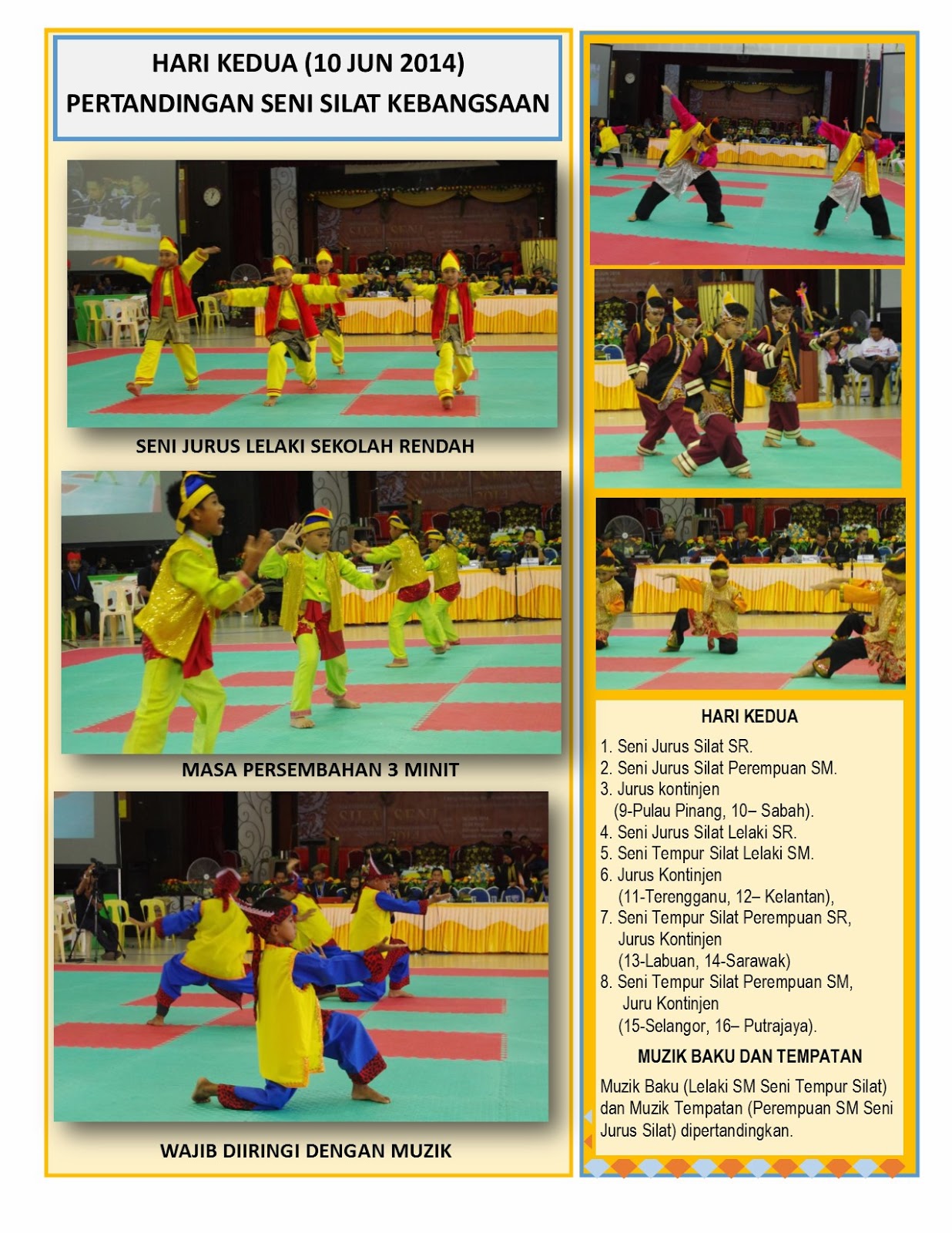 HARI KEDUA (10 JUN 2014)
PERTANDINGAN SENI SILAT KEBANGSAAN

SENI JURUS LELAKI SEKOLAH RENDAH

MASA PERSEMBAHAN 3 MINIT

WAJIB DIIRINGI DENGAN MUZIK

HARI KEDUA

1. Seni Jurus Silat SR.
2. Seni Jurus Silat Perempuan SM.
3. Jurus kontinjen (9-Pulau Pinang, 10– Sabah).
4. Seni Jurus Silat Lelaki SR.
5. Seni Tempur Silat Lelaki SM.
6. Jurus Kontinjen (11-Terengganu, 12– Kelantan),
7. Seni Tempur Silat Perempuan SR, Jurus Kontinjen (13-Labuan, 14-Sarawak)
8. Seni Tempur Silat Perempuan SM, Juru Kontinjen (15-Selangor, 16– Putrajaya).

MUZIK BAKU DAN TEMPATAN

Muzik Baku (Lelaki SM Seni Tempur Silat) dan Muzik Tempatan (Perempuan SM Seni Jurus Silat) dipertandingkan.